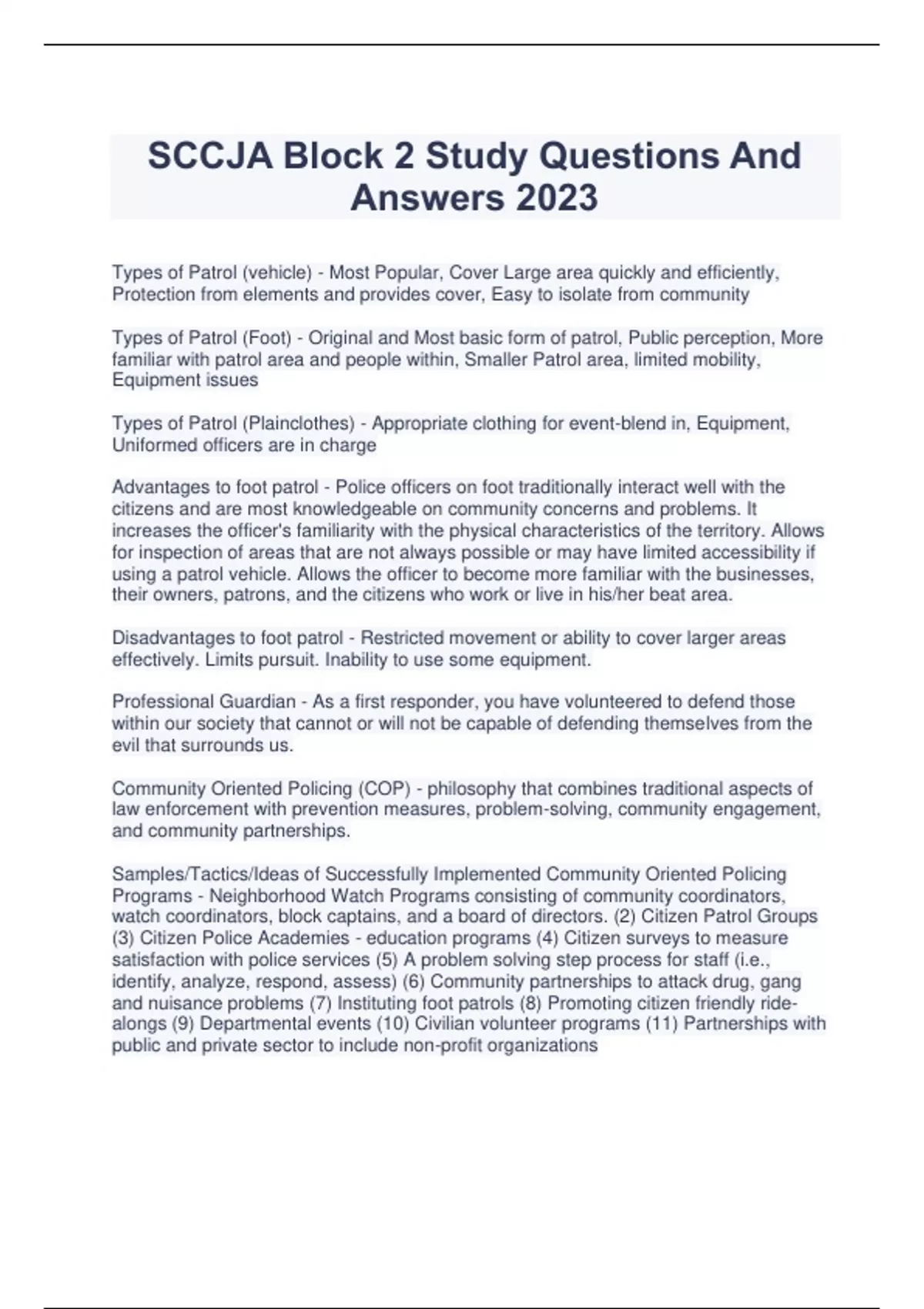 SCCJA Block 2 Study Questions And Answers 2023

Types of Patrol (vehicle) - Most Popular, Cover Large area quickly and efficiently, Protection from elements and provides cover, Easy to isolate from community

Types of Patrol (Foot) - Original and Most basic form of patrol, Public perception, More familiar with patrol area and people within, Smaller Patrol area, limited mobility, Equipment issues

Types of Patrol (Plainclothes) - Appropriate clothing for event-blend in, Equipment, Uniformed officers are in charge

Advantages to foot patrol - Police officers on foot traditionally interact well with the citizens and are most knowledgeable on community concerns and problems. It increases the officer's familiarity with the physical characteristics of the territory. Allows for inspection of areas that are not always possible or may have limited accessibility if using a patrol vehicle. Allows the officer to become more familiar with the businesses, their owners, patrons, and the citizens who work or live in his/her beat area.

Disadvantages to foot patrol - Restricted movement or ability to cover larger areas effectively. Limits pursuit. Inability to use some equipment.

Professional Guardian - As a first responder, you have volunteered to defend those within our society that cannot or will not be capable of defending themselves from the evil that surrounds us.

Community Oriented Policing (COP) - philosophy that combines traditional aspects of law enforcement with prevention measures, problem-solving, community engagement, and community partnerships.

Samples/Tactics/Ideas of Successfully Implemented Community Oriented Policing Programs - Neighborhood Watch Programs consisting of community coordinators, watch coordinators, block captains, and a board of directors. (2) Citizen Patrol Groups (3) Citizen Police Academies - education programs (4) Citizen surveys to measure satisfaction with police services (5) A problem solving step process for staff (i.e., identify, analyze, respond, assess) (6) Community partnerships to attack drug, gang and nuisance problems (7) Instituting foot patrols (8) Promoting citizen friendly ride-alongs (9) Departmental events (10) Civilian volunteer programs (11) Partnerships with public and private sector to include non-profit organizations